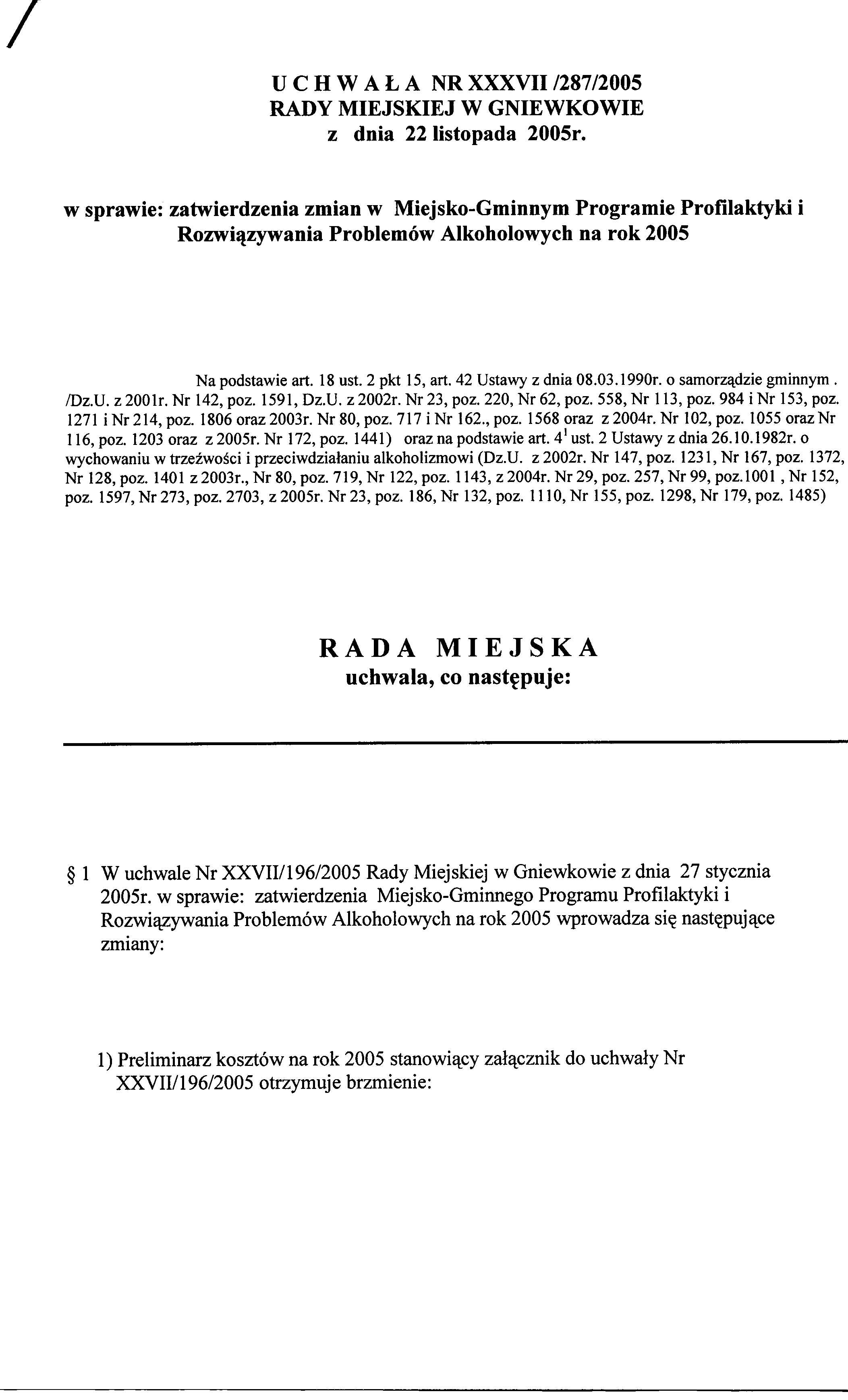 U C H W A Ł A NR XXXVII /287/2005
RADY MIEJSKIEJ W GNIEWKOWIE
z dnia 22 listopada 2005r.

w sprawie: zatwierdzenia zmian w Miejsko-Gminnym Programie Profilaktyki i Rozwiązywania Problemów Alkoholowych na rok 2005

Na podstawie art. 18 ust. 2 pkt 15, art. 42 Ustawy z dnia 08.03.1990r. o samorządzie gminnym . /Dz.U. z 2001r. Nr 142, poz. 1591, Dz.U. z 2002r. Nr 23, poz. 220, Nr 62, poz. 558, Nr 113, poz. 984 i Nr 153, poz. 1271 i Nr 214, poz. 1806 oraz 2003r. Nr 80, poz. 717 i Nr 162., poz. 1568 oraz z 2004r. Nr 102, poz. 1055 oraz Nr 116, poz. 1203 oraz z 2005r. Nr 172, poz. 1441) oraz na podstawie art. $4^1$ ust. 2 Ustawy z dnia 26.10.1982r. o wychowaniu w trzeźwości i przeciwdziałaniu alkoholizmowi (Dz.U. z 2002r. Nr 147, poz. 1231, Nr 167, poz. 1372, Nr 128, poz. 1401 z 2003r., Nr 80, poz. 719, Nr 122, poz. 1143, z 2004r. Nr 29, poz. 257, Nr 99, poz.1001 , Nr 152, poz. 1597, Nr 273, poz. 2703, z 2005r. Nr 23, poz. 186, Nr 132, poz. 1110, Nr 155, poz. 1298, Nr 179, poz. 1485)

R A D A M I E J S K A
uchwala, co następuje:

§ 1 W uchwale Nr XXVII/196/2005 Rady Miejskiej w Gniewkowie z dnia 27 stycznia 2005r. w sprawie: zatwierdzenia Miejsko-Gminnego Programu Profilaktyki i Rozwiązywania Problemów Alkoholowych na rok 2005 wprowadza się następujące zmiany:

1) Preliminarz kosztów na rok 2005 stanowiący załącznik do uchwały Nr XXVII/196/2005 otrzymuje brzmienie: